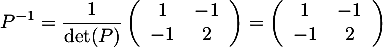 $P^{-1} = \frac{1}{\det(P)} \begin{pmatrix} 1 & -1 \\ -1 & 2 \end{pmatrix} = \begin{pmatrix} 1 & -1 \\ -1 & 2 \end{pmatrix}$